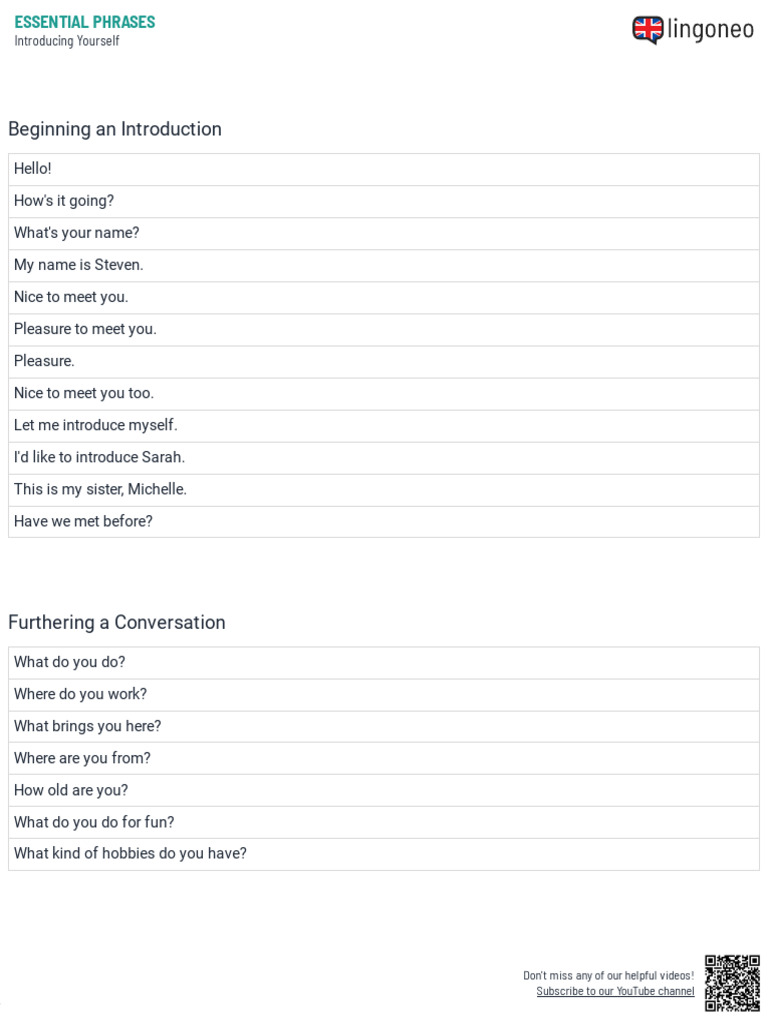 ESSENTIAL PHRASES
Introducing Yourself

lingoneo

Beginning an Introduction

| Hello! |
|---|
| How's it going? |
| What's your name? |
| My name is Steven. |
| Nice to meet you. |
| Pleasure to meet you. |
| Pleasure. |
| Nice to meet you too. |
| Let me introduce myself. |
| I'd like to introduce Sarah. |
| This is my sister, Michelle. |
| Have we met before? |

Furthering a Conversation

| What do you do? |
|---|
| Where do you work? |
| What brings you here? |
| Where are you from? |
| How old are you? |
| What do you do for fun? |
| What kind of hobbies do you have? |

Don't miss any of our helpful videos!
Subscribe to our YouTube channel